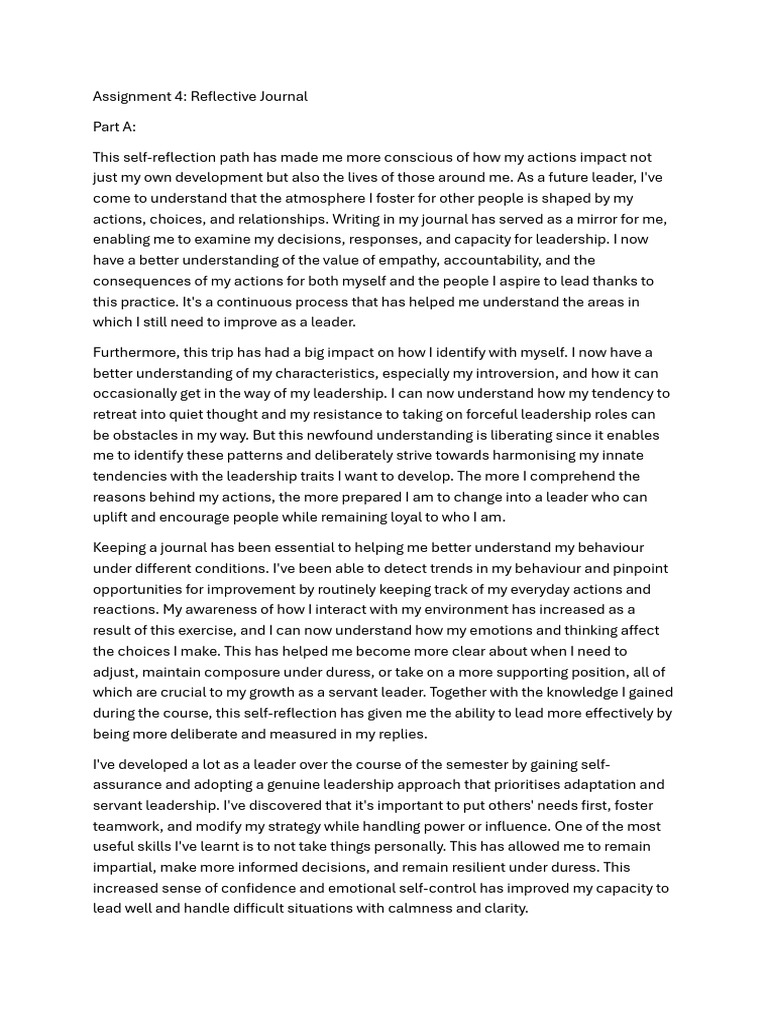 Assignment 4: Reflective Journal

Part A:

This self-reflection path has made me more conscious of how my actions impact not just my own development but also the lives of those around me. As a future leader, I've come to understand that the atmosphere I foster for other people is shaped by my actions, choices, and relationships. Writing in my journal has served as a mirror for me, enabling me to examine my decisions, responses, and capacity for leadership. I now have a better understanding of the value of empathy, accountability, and the consequences of my actions for both myself and the people I aspire to lead thanks to this practice. It's a continuous process that has helped me understand the areas in which I still need to improve as a leader.

Furthermore, this trip has had a big impact on how I identify with myself. I now have a better understanding of my characteristics, especially my introversion, and how it can occasionally get in the way of my leadership. I can now understand how my tendency to retreat into quiet thought and my resistance to taking on forceful leadership roles can be obstacles in my way. But this newfound understanding is liberating since it enables me to identify these patterns and deliberately strive towards harmonising my innate tendencies with the leadership traits I want to develop. The more I comprehend the reasons behind my actions, the more prepared I am to change into a leader who can uplift and encourage people while remaining loyal to who I am.

Keeping a journal has been essential to helping me better understand my behaviour under different conditions. I've been able to detect trends in my behaviour and pinpoint opportunities for improvement by routinely keeping track of my everyday actions and reactions. My awareness of how I interact with my environment has increased as a result of this exercise, and I can now understand how my emotions and thinking affect the choices I make. This has helped me become more clear about when I need to adjust, maintain composure under duress, or take on a more supporting position, all of which are crucial to my growth as a servant leader. Together with the knowledge I gained during the course, this self-reflection has given me the ability to lead more effectively by being more deliberate and measured in my replies.

I've developed a lot as a leader over the course of the semester by gaining self-assurance and adopting a genuine leadership approach that prioritises adaptation and servant leadership. I've discovered that it's important to put others' needs first, foster teamwork, and modify my strategy while handling power or influence. One of the most useful skills I've learnt is to not take things personally. This has allowed me to remain impartial, make more informed decisions, and remain resilient under duress. This increased sense of confidence and emotional self-control has improved my capacity to lead well and handle difficult situations with calmness and clarity.